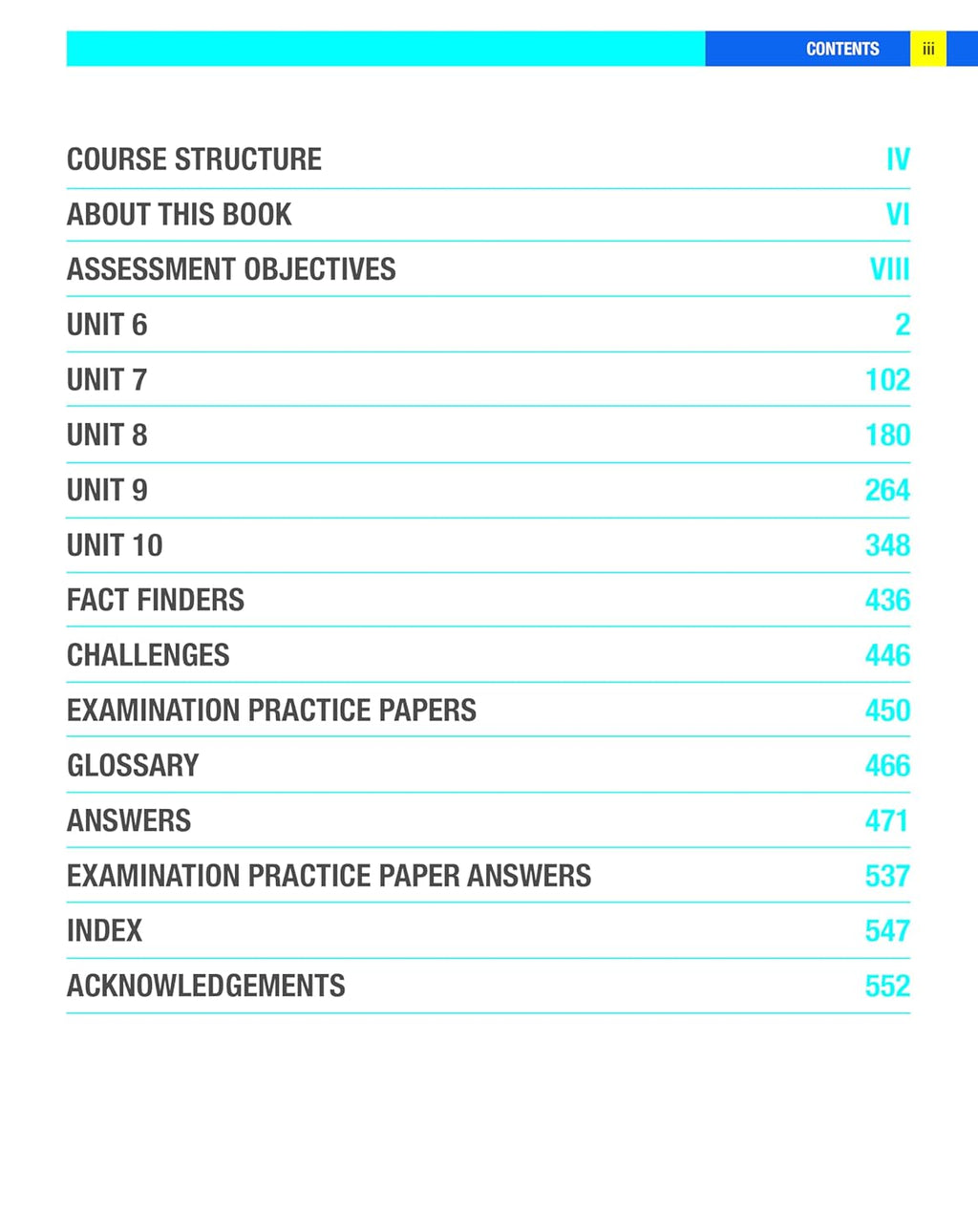 CONTENTS iii

COURSE STRUCTURE IV

ABOUT THIS BOOK VI

ASSESSMENT OBJECTIVES VIII

UNIT 6 2

UNIT 7 102

UNIT 8 180

UNIT 9 264

UNIT 10 348

FACT FINDERS 436

CHALLENGES 446

EXAMINATION PRACTICE PAPERS 450

GLOSSARY 466

ANSWERS 471

EXAMINATION PRACTICE PAPER ANSWERS 537

INDEX 547

ACKNOWLEDGEMENTS 552